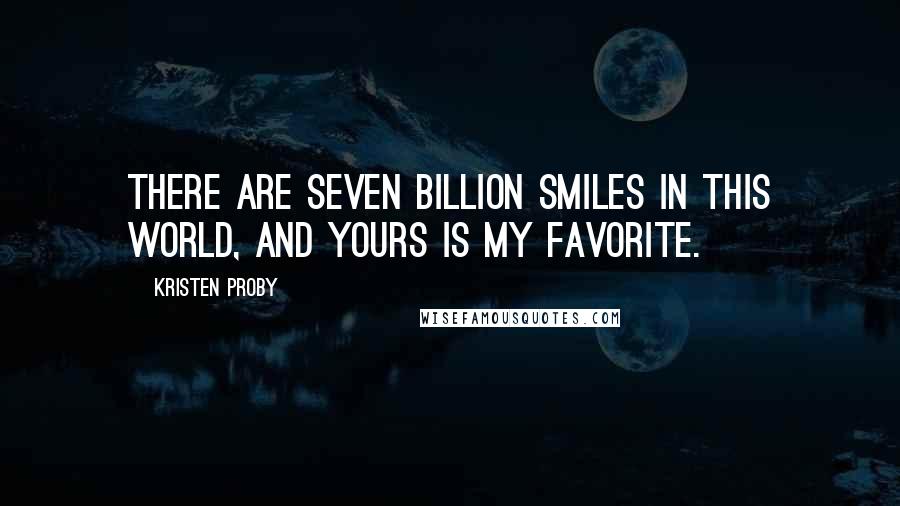 THERE ARE SEVEN BILLION SMILES IN THIS WORLD, AND YOURS IS MY FAVORITE.

KRISTEN PROBY

WISEFAMOUSQUOTES.COM